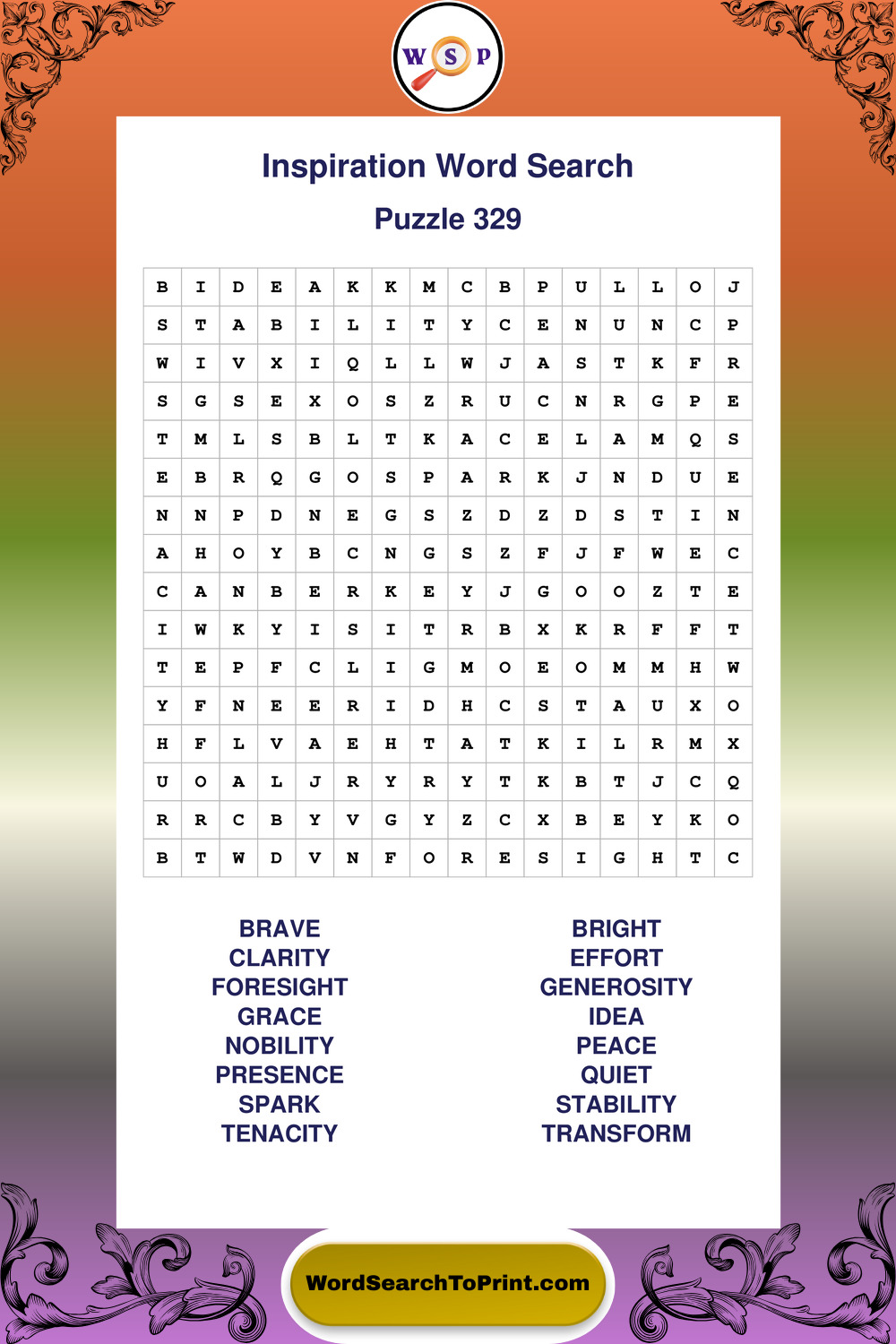 W S P

Inspiration Word Search

Puzzle 329

| B | I | D | E | A | K | K | M | C | B | P | U | L | L | O | J |
|---|---|---|---|---|---|---|---|---|---|---|---|---|---|---|---|
| S | T | A | B | I | L | I | T | Y | C | E | N | U | N | C | P |
| W | I | V | X | I | Q | L | L | W | J | A | S | T | K | F | R |
| S | G | S | E | X | O | S | Z | R | U | C | N | R | G | P | E |
| T | M | L | S | B | L | T | K | A | C | E | L | A | M | Q | S |
| E | B | R | Q | G | O | S | P | A | R | K | J | N | D | U | E |
| N | N | P | D | N | E | G | S | Z | D | Z | D | S | T | I | N |
| A | H | O | Y | B | C | N | G | S | Z | F | J | F | W | E | C |
| C | A | N | B | E | R | K | E | Y | J | G | O | O | Z | T | E |
| I | W | K | Y | I | S | I | T | R | B | X | K | R | F | F | T |
| T | E | P | F | C | L | I | G | M | O | E | O | M | M | H | W |
| Y | F | N | E | E | R | I | D | H | C | S | T | A | U | X | O |
| H | F | L | V | A | E | H | T | A | T | K | I | L | R | M | X |
| U | O | A | L | J | R | Y | R | Y | T | K | B | T | J | C | Q |
| R | R | C | B | Y | V | G | Y | Z | C | X | B | E | Y | K | O |
| B | T | W | D | V | N | F | O | R | E | S | I | G | H | T | C |

BRAVE
CLARITY
FORESIGHT
GRACE
NOBILITY
PRESENCE
SPARK
TENACITY

BRIGHT
EFFORT
GENEROSITY
IDEA
PEACE
QUIET
STABILITY
TRANSFORM

WordSearchToPrint.com